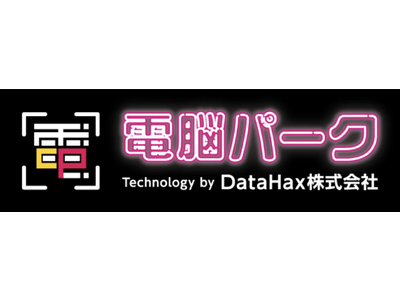 電脳パーク
Technology by DataHax株式会社